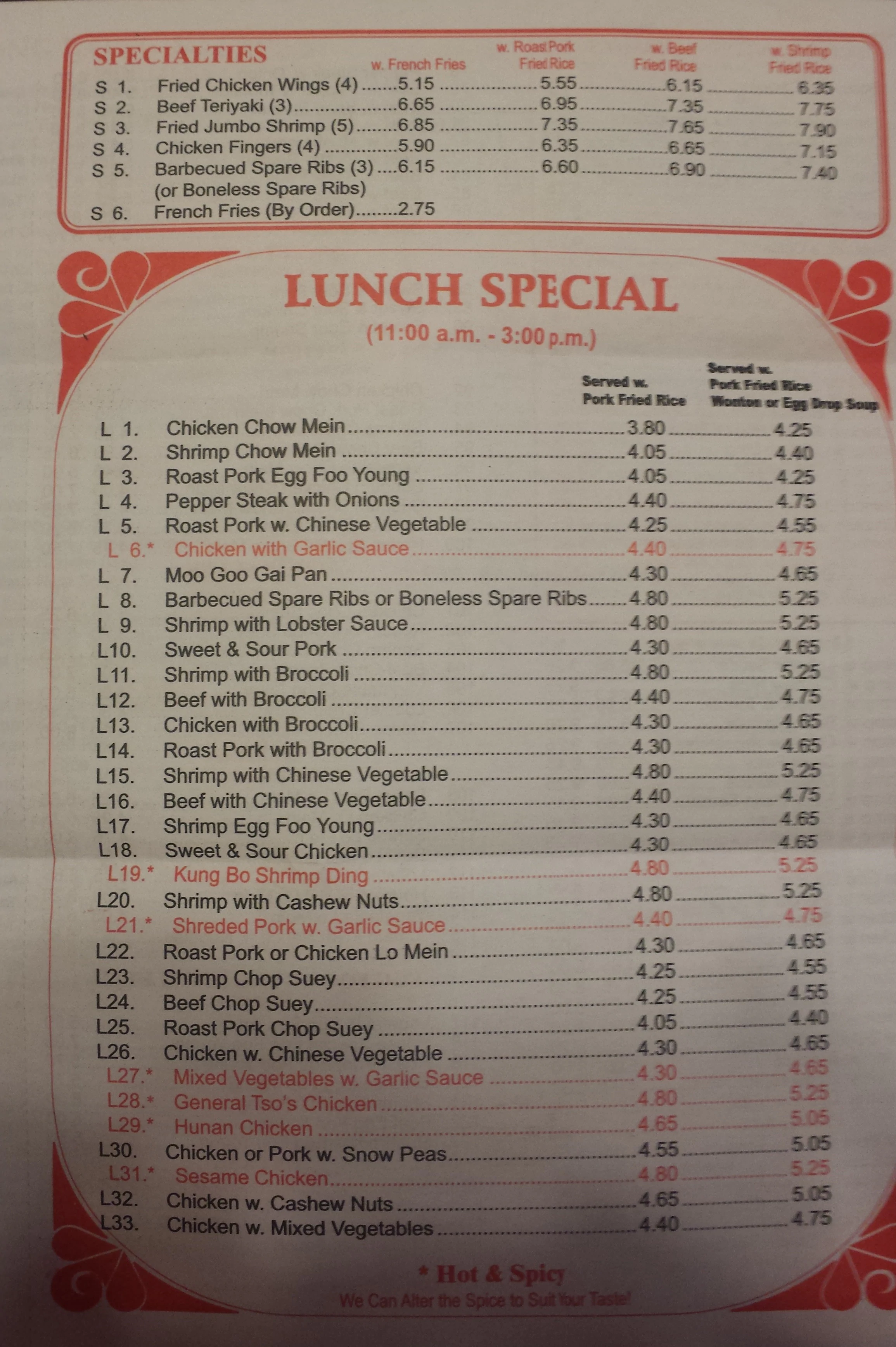 SPECIALTIES

| | | w. French Fries | w. Roast Pork Fried Rice | w. Beef Fried Rice | w. Shrimp Fried Rice |
|---|---|---|---|---|---|
| S 1. | Fried Chicken Wings (4) | 5.15 | 5.55 | 6.15 | 6.35 |
| S 2. | Beef Teriyaki (3) | 6.65 | 6.95 | 7.35 | 7.75 |
| S 3. | Fried Jumbo Shrimp (5) | 6.85 | 7.35 | 7.65 | 7.90 |
| S 4. | Chicken Fingers (4) | 5.90 | 6.35 | 6.65 | 7.15 |
| S 5. | Barbecued Spare Ribs (3) (or Boneless Spare Ribs) | 6.15 | 6.60 | 6.90 | 7.40 |
| S 6. | French Fries (By Order) | 2.75 | | | |

LUNCH SPECIAL
(11:00 a.m. - 3:00 p.m.)

| | | Served w. Pork Fried Rice | Served w. Pork Fried Rice Wonton or Egg Drop Soup |
|---|---|---|---|
| L 1. | Chicken Chow Mein | 3.80 | 4.25 |
| L 2. | Shrimp Chow Mein | 4.05 | 4.40 |
| L 3. | Roast Pork Egg Foo Young | 4.05 | 4.25 |
| L 4. | Pepper Steak with Onions | 4.40 | 4.75 |
| L 5. | Roast Pork w. Chinese Vegetable | 4.25 | 4.55 |
| L 6.* | Chicken with Garlic Sauce | 4.40 | 4.75 |
| L 7. | Moo Goo Gai Pan | 4.30 | 4.65 |
| L 8. | Barbecued Spare Ribs or Boneless Spare Ribs | 4.80 | 5.25 |
| L 9. | Shrimp with Lobster Sauce | 4.80 | 5.25 |
| L10. | Sweet & Sour Pork | 4.30 | 4.65 |
| L11. | Shrimp with Broccoli | 4.80 | 5.25 |
| L12. | Beef with Broccoli | 4.40 | 4.75 |
| L13. | Chicken with Broccoli | 4.30 | 4.65 |
| L14. | Roast Pork with Broccoli | 4.30 | 4.65 |
| L15. | Shrimp with Chinese Vegetable | 4.80 | 5.25 |
| L16. | Beef with Chinese Vegetable | 4.40 | 4.75 |
| L17. | Shrimp Egg Foo Young | 4.30 | 4.65 |
| L18. | Sweet & Sour Chicken | 4.30 | 4.65 |
| L19.* | Kung Bo Shrimp Ding | 4.80 | 5.25 |
| L20. | Shrimp with Cashew Nuts | 4.80 | 5.25 |
| L21.* | Shreded Pork w. Garlic Sauce | 4.40 | 4.75 |
| L22. | Roast Pork or Chicken Lo Mein | 4.30 | 4.65 |
| L23. | Shrimp Chop Suey | 4.25 | 4.55 |
| L24. | Beef Chop Suey | 4.25 | 4.55 |
| L25. | Roast Pork Chop Suey | 4.05 | 4.40 |
| L26. | Chicken w. Chinese Vegetable | 4.30 | 4.65 |
| L27.* | Mixed Vegetables w. Garlic Sauce | 4.30 | 4.65 |
| L28.* | General Tso's Chicken | 4.80 | 5.25 |
| L29.* | Hunan Chicken | 4.65 | 5.05 |
| L30. | Chicken or Pork w. Snow Peas | 4.55 | 5.05 |
| L31.* | Sesame Chicken | 4.80 | 5.25 |
| L32. | Chicken w. Cashew Nuts | 4.65 | 5.05 |
| L33. | Chicken w. Mixed Vegetables | 4.40 | 4.75 |

* Hot & Spicy
We Can Alter the Spice to Suit Your Taste!